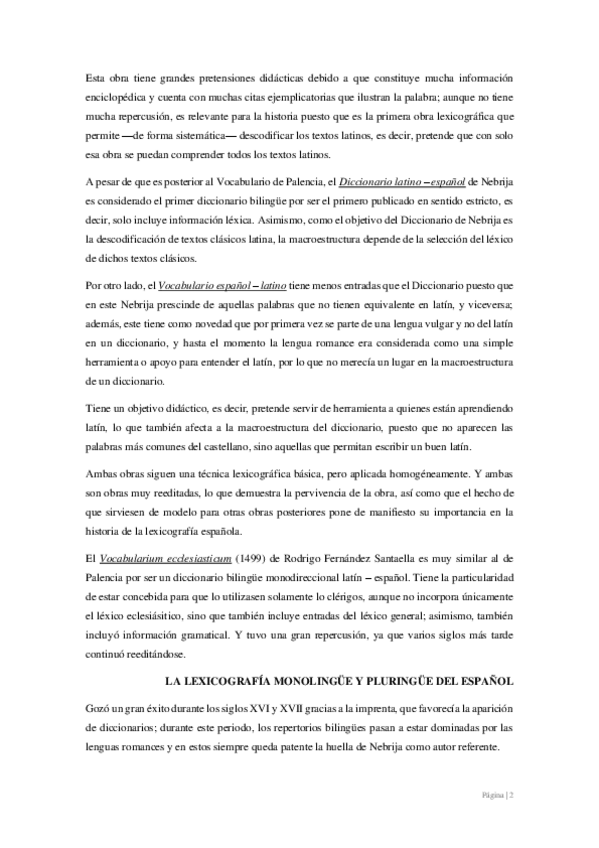 Esta obra tiene grandes pretensiones didácticas debido a que constituye mucha información enciclopédica y cuenta con muchas citas ejemplicatorias que ilustran la palabra; aunque no tiene mucha repercusión, es relevante para la historia puesto que es la primera obra lexicográfica que permite —de forma sistemática— descodificar los textos latinos, es decir, pretende que con solo esa obra se puedan comprender todos los textos latinos.

A pesar de que es posterior al Vocabulario de Palencia, el Diccionario latino – español de Nebrija es considerado el primer diccionario bilingüe por ser el primero publicado en sentido estricto, es decir, solo incluye información léxica. Asimismo, como el objetivo del Diccionario de Nebrija es la descodificación de textos clásicos latina, la macroestructura depende de la selección del léxico de dichos textos clásicos.

Por otro lado, el Vocabulario español – latino tiene menos entradas que el Diccionario puesto que en este Nebrija prescinde de aquellas palabras que no tienen equivalente en latín, y viceversa; además, este tiene como novedad que por primera vez se parte de una lengua vulgar y no del latín en un diccionario, y hasta el momento la lengua romance era considerada como una simple herramienta o apoyo para entender el latín, por lo que no merecía un lugar en la macroestructura de un diccionario.

Tiene un objetivo didáctico, es decir, pretende servir de herramienta a quienes están aprendiendo latín, lo que también afecta a la macroestructura del diccionario, puesto que no aparecen las palabras más comunes del castellano, sino aquellas que permitan escribir un buen latín.

Ambas obras siguen una técnica lexicográfica básica, pero aplicada homogéneamente. Y ambas son obras muy reeditadas, lo que demuestra la pervivencia de la obra, así como que el hecho de que sirviesen de modelo para otras obras posteriores pone de manifiesto su importancia en la historia de la lexicografía española.

El Vocabularium ecclesiasticum (1499) de Rodrigo Fernández Santaella es muy similar al de Palencia por ser un diccionario bilingüe monodireccional latín – español. Tiene la particularidad de estar concebida para que lo utilizasen solamente lo clérigos, aunque no incorpora únicamente el léxico eclesiásitico, sino que también incluye entradas del léxico general; asimismo, también incluyó información gramatical. Y tuvo una gran repercusión, ya que varios siglos más tarde continuó reeditándose.

LA LEXICOGRAFÍA MONOLINGÜE Y PLURINGÜE DEL ESPAÑOL

Gozó un gran éxito durante los siglos XVI y XVII gracias a la imprenta, que favorecía la aparición de diccionarios; durante este periodo, los repertorios bilingües pasan a estar dominadas por las lenguas romances y en estos siempre queda patente la huella de Nebrija como autor referente.

Página | 2